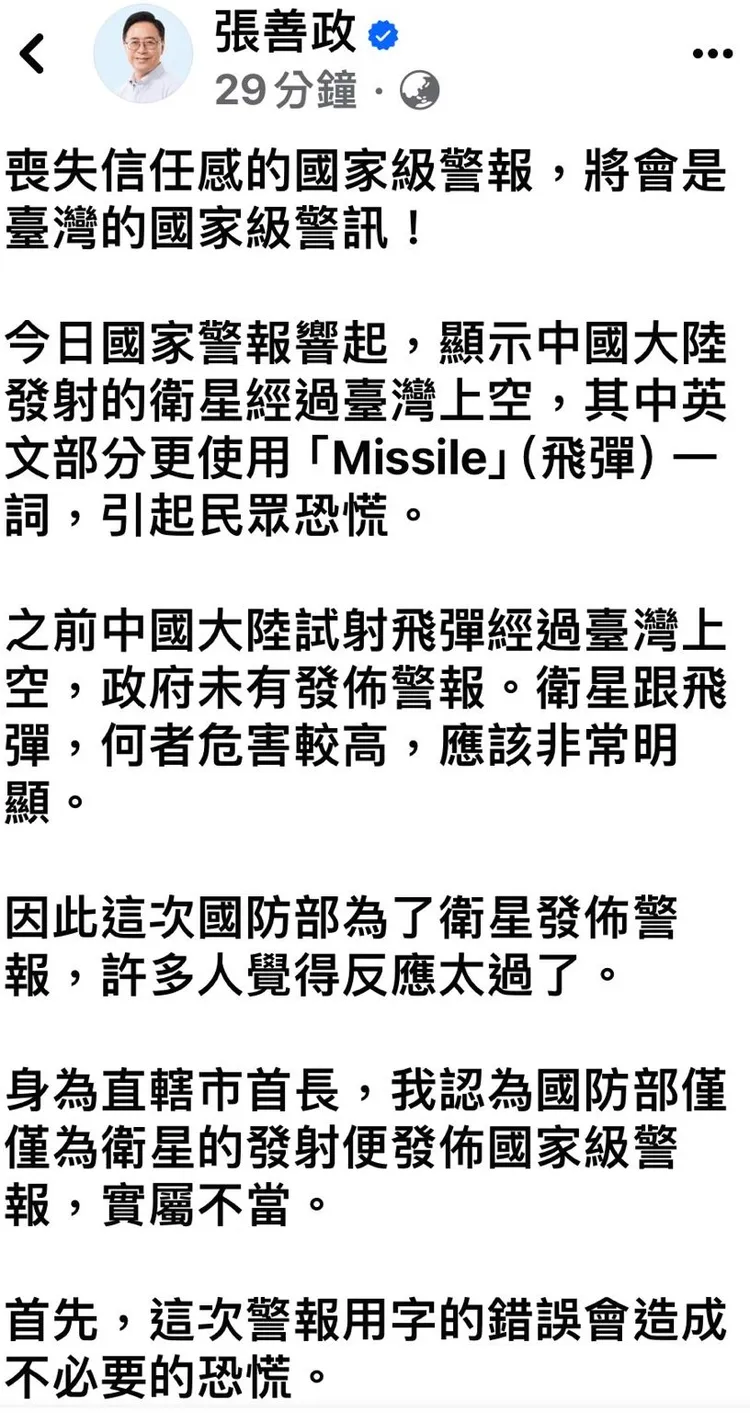 張善政
29分鐘 ·

喪失信任感的國家級警報，將會是臺灣的國家級警訊！

今日國家警報響起，顯示中國大陸發射的衛星經過臺灣上空，其中英文部分更使用「Missile」(飛彈）一詞，引起民眾恐慌。

之前中國大陸試射飛彈經過臺灣上空，政府未有發佈警報。衛星跟飛彈，何者危害較高，應該非常明顯。

因此這次國防部為了衛星發佈警報，許多人覺得反應太過了。

身為直轄市首長，我認為國防部僅僅為衛星的發射便發佈國家級警報，實屬不當。

首先，這次警報用字的錯誤會造成不必要的恐慌。